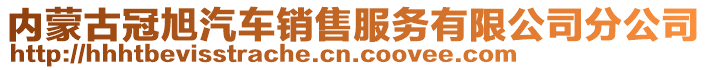 内蒙古冠旭汽车销售服务有限公司分公司
http://hhhtbevisstrache.cn.coovee.com